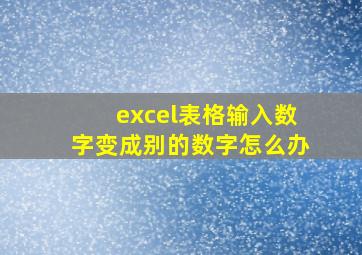 excel表格输入数字变成别的数字怎么办